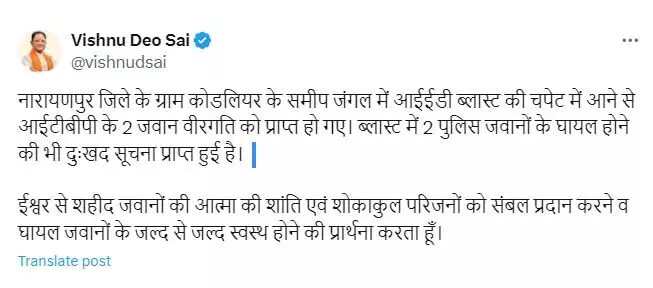 Vishnu Deo Sai
@vishnudsai

नारायणपुर जिले के ग्राम कोडलियर के समीप जंगल में आईईडी ब्लास्ट की चपेट में आने से आईटीबीपी के 2 जवान वीरगति को प्राप्त हो गए। ब्लास्ट में 2 पुलिस जवानों के घायल होने की भी दुःखद सूचना प्राप्त हुई है।

ईश्वर से शहीद जवानों की आत्मा की शांति एवं शोकाकुल परिजनों को संबल प्रदान करने व घायल जवानों के जल्द से जल्द स्वस्थ होने की प्रार्थना करता हूँ।

Translate post